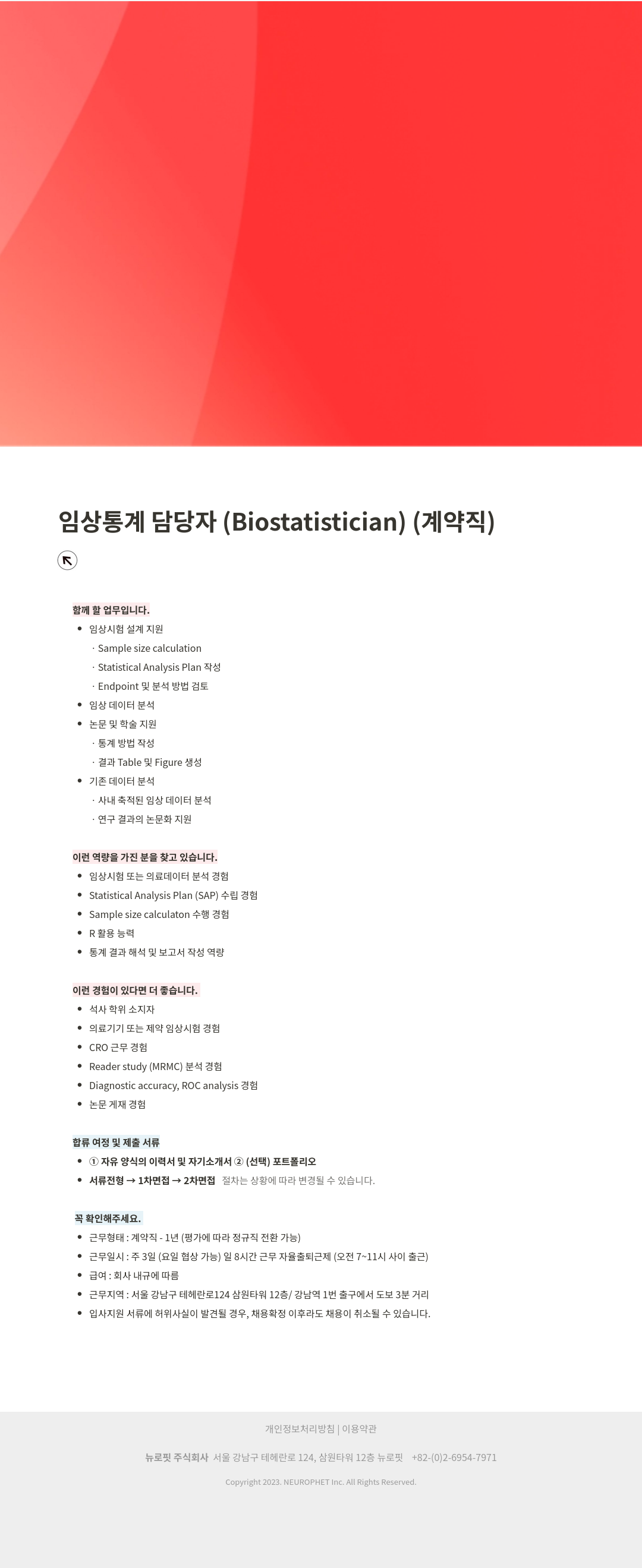 임상통계 담당자 (Biostatistician) (계약직)

함께 할 업무입니다.
• 임상시험 설계 지원
· Sample size calculation
· Statistical Analysis Plan 작성
· Endpoint 및 분석 방법 검토
• 임상 데이터 분석
• 논문 및 학술 지원
· 통계 방법 작성
· 결과 Table 및 Figure 생성
• 기존 데이터 분석
· 사내 축적된 임상 데이터 분석
· 연구 결과의 논문화 지원

이런 역량을 가진 분을 찾고 있습니다.
• 임상시험 또는 의료데이터 분석 경험
• Statistical Analysis Plan (SAP) 수립 경험
• Sample size calculaton 수행 경험
• R 활용 능력
• 통계 결과 해석 및 보고서 작성 역량

이런 경험이 있다면 더 좋습니다.
• 석사 학위 소지자
• 의료기기 또는 제약 임상시험 경험
• CRO 근무 경험
• Reader study (MRMC) 분석 경험
• Diagnostic accuracy, ROC analysis 경험
• 논문 게재 경험

합류 여정 및 제출 서류
• ① 자유 양식의 이력서 및 자기소개서 ② (선택) 포트폴리오
• 서류전형 → 1차면접 → 2차면접 절차는 상황에 따라 변경될 수 있습니다.

꼭 확인해주세요.
• 근무형태 : 계약직 - 1년 (평가에 따라 정규직 전환 가능)
• 근무일시 : 주 3일 (요일 협상 가능) 일 8시간 근무 자율출퇴근제 (오전 7~11시 사이 출근)
• 급여 : 회사 내규에 따름
• 근무지역 : 서울 강남구 테헤란로124 삼원타워 12층/ 강남역 1번 출구에서 도보 3분 거리
• 입사지원 서류에 허위사실이 발견될 경우, 채용확정 이후라도 채용이 취소될 수 있습니다.

개인정보처리방침 | 이용약관

뉴로핏 주식회사 서울 강남구 테헤란로 124, 삼원타워 12층 뉴로핏 +82-(0)2-6954-7971

Copyright 2023. NEUROPHET Inc. All Rights Reserved.